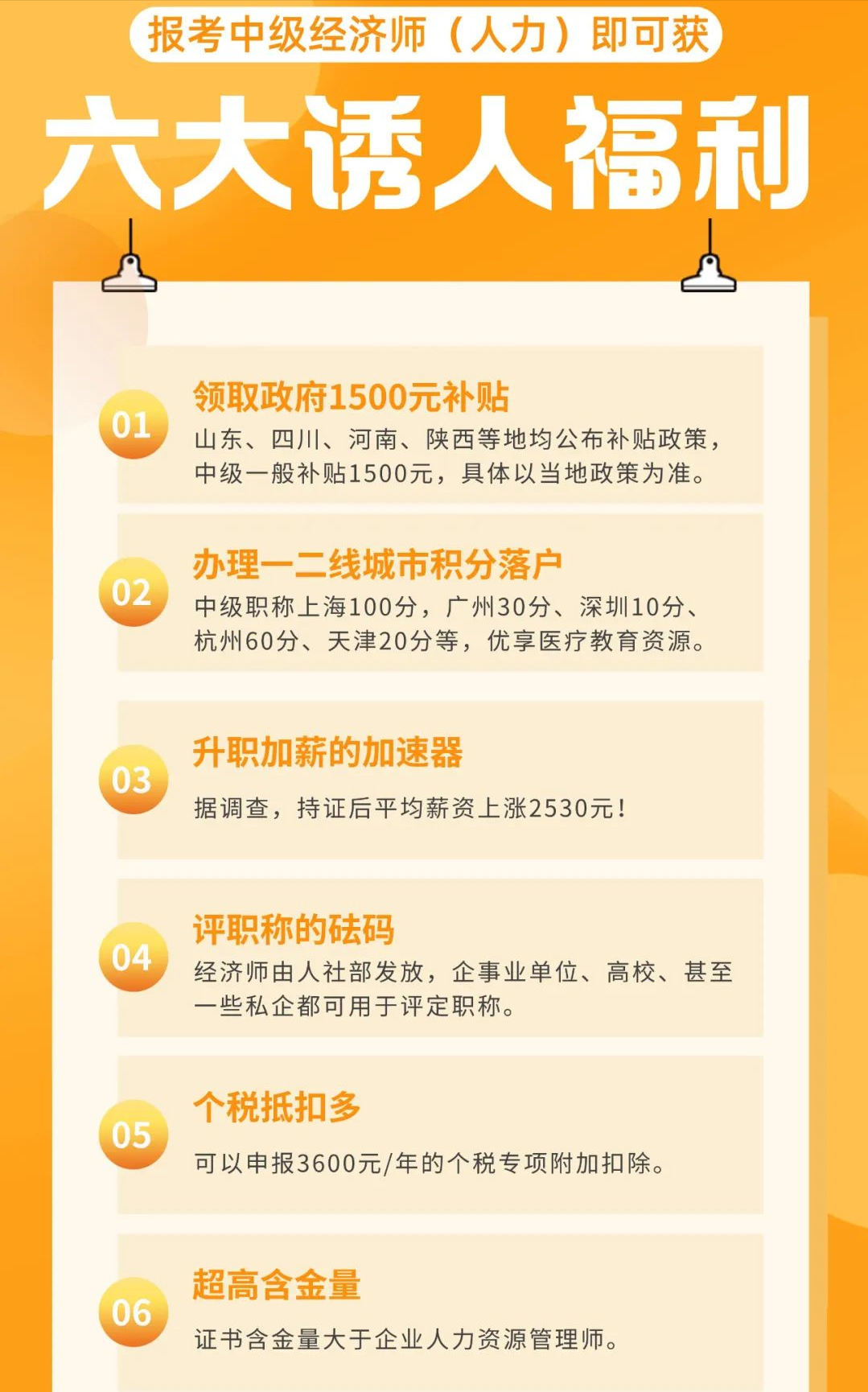 报考中级经济师（人力）即可获

六大诱人福利

01
领取政府1500元补贴
山东、四川、河南、陕西等地均公布补贴政策，中级一般补贴1500元，具体以当地政策为准。

02
办理一二线城市积分落户
中级职称上海100分，广州30分、深圳10分、杭州60分、天津20分等，优享医疗教育资源。

03
升职加薪的加速器
据调查，持证后平均薪资上涨2530元！

04
评职称的砝码
经济师由人社部发放，企事业单位、高校、甚至一些私企都可用于评定职称。

05
个税抵扣多
可以申报3600元/年的个税专项附加扣除。

06
超高含金量
证书含金量大于企业人力资源管理师。